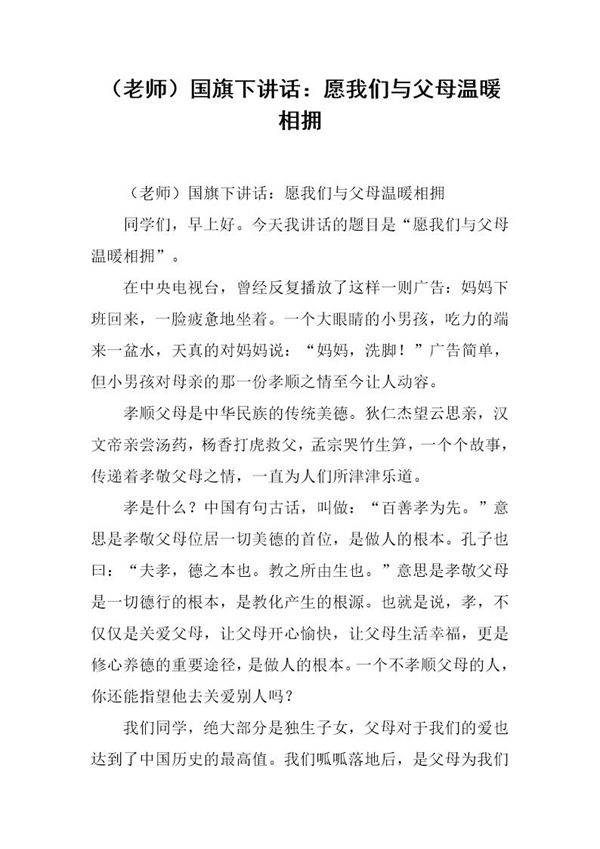 （老师）国旗下讲话：愿我们与父母温暖相拥

（老师）国旗下讲话：愿我们与父母温暖相拥

同学们，早上好。今天我讲话的题目是“愿我们与父母温暖相拥”。

在中央电视台，曾经反复播放了这样一则广告：妈妈下班回来，一脸疲惫地坐着。一个大眼睛的小男孩，吃力的端来一盆水，天真的对妈妈说：“妈妈，洗脚！”广告简单，但小男孩对母亲的那一份孝顺之情至今让人动容。

孝顺父母是中华民族的传统美德。狄仁杰望云思亲，汉文帝亲尝汤药，杨香打虎救父，孟宗哭竹生笋，一个个故事，传递着孝敬父母之情，一直为人们所津津乐道。

孝是什么？中国有句古话，叫做：“百善孝为先。”意思是孝敬父母位居一切美德的首位，是做人的根本。孔子也曰：“夫孝，德之本也。教之所由生也。”意思是孝敬父母是一切德行的根本，是教化产生的根源。也就是说，孝，不仅仅是关爱父母，让父母开心愉快，让父母生活幸福，更是修心养德的重要途径，是做人的根本。一个不孝顺父母的人，你还能指望他去关爱别人吗？

我们同学，绝大部分是独生子女，父母对于我们的爱也达到了中国历史的最高值。我们呱呱落地后，是父母为我们